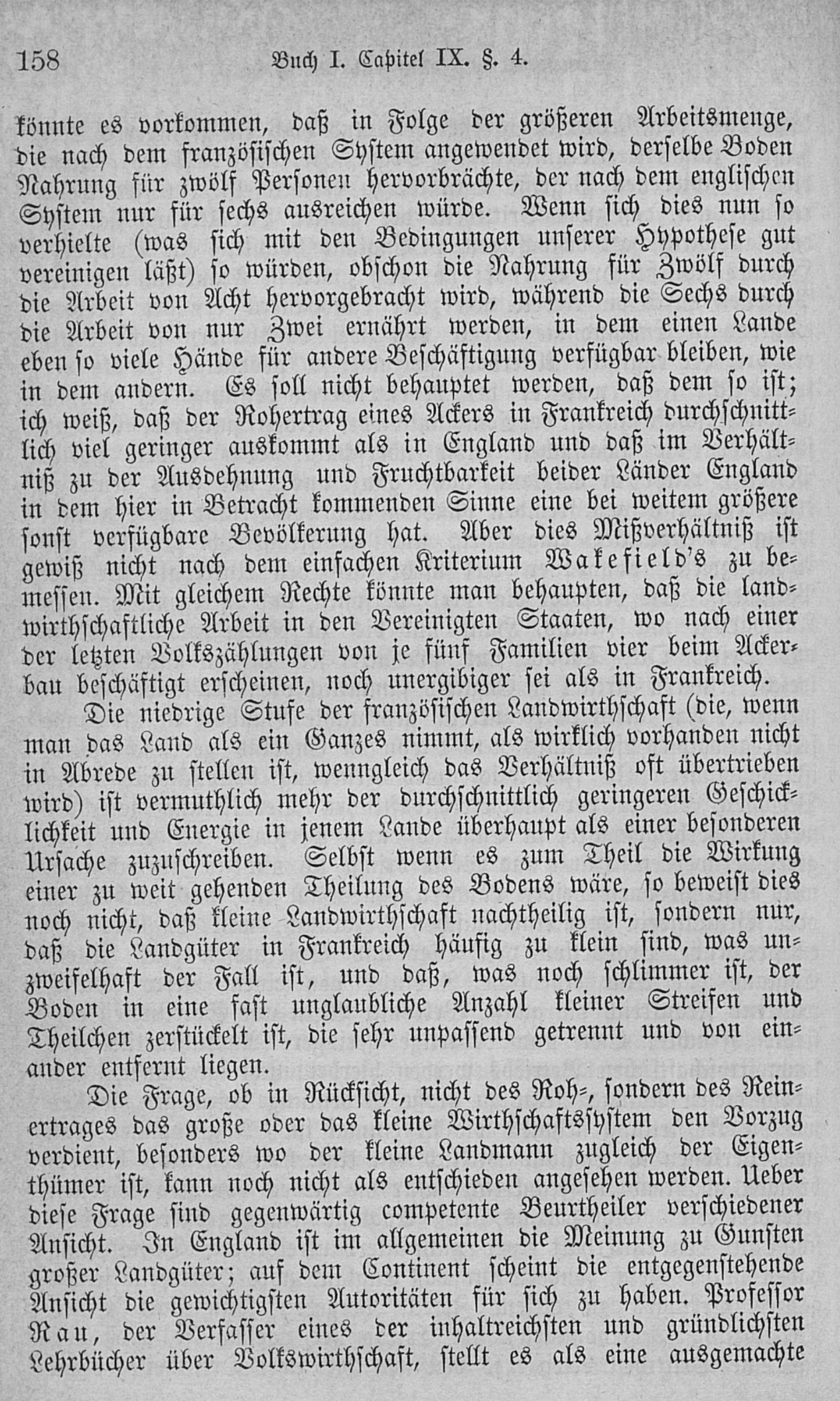 158 Buch I. Capitel IX. §. 4.

könnte es vorkommen, daß in Folge der größeren Arbeitsmenge, die nach dem französischen System angewendet wird, derselbe Boden Nahrung für zwölf Personen hervorbrächte, der nach dem englischen System nur für sechs ausreichen würde. Wenn sich dies nun so verhielte (was sich mit den Bedingungen unserer Hypothese gut vereinigen läßt) so würden, obschon die Nahrung für Zwölf durch die Arbeit von Acht hervorgebracht wird, während die Sechs durch die Arbeit von nur Zwei ernährt werden, in dem einen Lande eben so viele Hände für andere Beschäftigung verfügbar bleiben, wie in dem andern. Es soll nicht behauptet werden, daß dem so ist; ich weiß, daß der Rohertrag eines Ackers in Frankreich durchschnittlich viel geringer auskommt als in England und daß im Verhältniß zu der Ausdehnung und Fruchtbarkeit beider Länder England in dem hier in Betracht kommenden Sinne eine bei weitem größere sonst verfügbare Bevölkerung hat. Aber dies Mißverhältniß ist gewiß nicht nach dem einfachen Kriterium Wakefield's zu bemessen. Mit gleichem Rechte könnte man behaupten, daß die landwirthschaftliche Arbeit in den Vereinigten Staaten, wo nach einer der letzten Volkszählungen von je fünf Familien vier beim Ackerbau beschäftigt erscheinen, noch unergibiger sei als in Frankreich.

Die niedrige Stufe der französischen Landwirthschaft (die, wenn man das Land als ein Ganzes nimmt, als wirklich vorhanden nicht in Abrede zu stellen ist, wenngleich das Verhältniß oft übertrieben wird) ist vermuthlich mehr der durchschnittlich geringeren Geschicklichkeit und Energie in jenem Lande überhaupt als einer besonderen Ursache zuzuschreiben. Selbst wenn es zum Theil die Wirkung einer zu weit gehenden Theilung des Bodens wäre, so beweist dies noch nicht, daß kleine Landwirthschaft nachtheilig ist, sondern nur, daß die Landgüter in Frankreich häufig zu klein sind, was unzweifelhaft der Fall ist, und daß, was noch schlimmer ist, der Boden in eine fast unglaubliche Anzahl kleiner Streifen und Theilchen zerstückelt ist, die sehr unpassend getrennt und von einander entfernt liegen.

Die Frage, ob in Rücksicht, nicht des Roh-, sondern des Reinertrages das große oder das kleine Wirthschaftssystem den Vorzug verdient, besonders wo der kleine Landmann zugleich der Eigenthümer ist, kann noch nicht als entschieden angesehen werden. Ueber diese Frage sind gegenwärtig competente Beurtheiler verschiedener Ansicht. In England ist im allgemeinen die Meinung zu Gunsten großer Landgüter; auf dem Continent scheint die entgegenstehende Ansicht die gewichtigsten Autoritäten für sich zu haben. Professor Rau, der Verfasser eines der inhaltreichsten und gründlichsten Lehrbücher über Volkswirthschaft, stellt es als eine ausgemachte